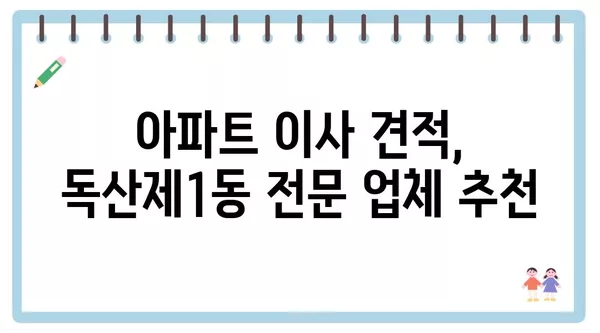 아파트 이사 견적,
독산제1동 전문 업체 추천